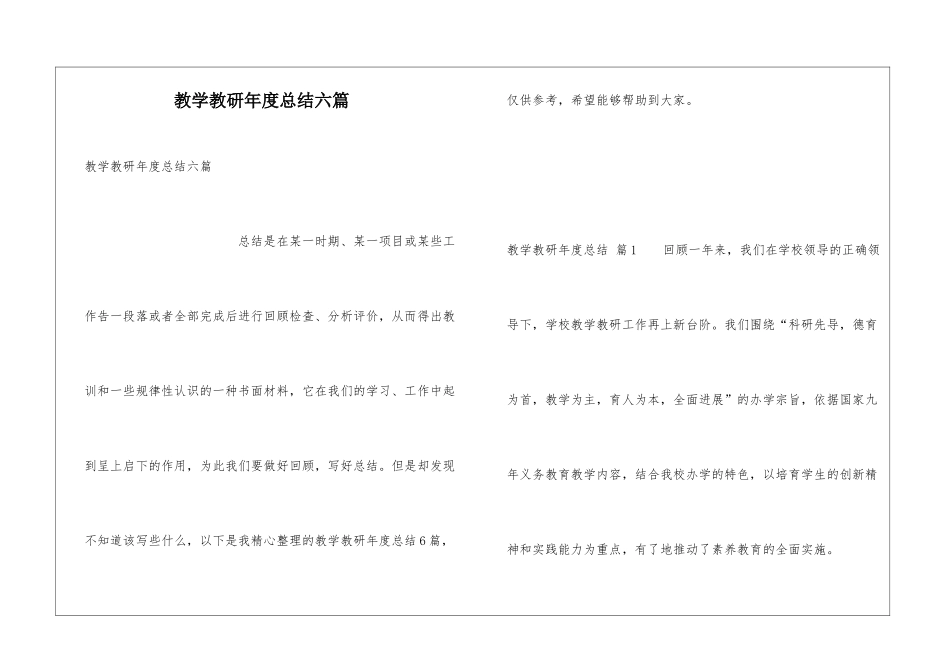 教学教研年度总结六篇

教学教研年度总结六篇

总结是在某一时期、某一项目或某些工作告一段落或者全部完成后进行回顾检查、分析评价，从而得出教训和一些规律性认识的一种书面材料，它在我们的学习、工作中起到呈上启下的作用，为此我们要做好回顾，写好总结。但是却发现不知道该写些什么，以下是我精心整理的教学教研年度总结6篇，仅供参考，希望能够帮助到大家。

教学教研年度总结 篇1　　回顾一年来，我们在学校领导的正确领导下，学校教学教研工作再上新台阶。我们围绕“科研先导，德育为首，教学为主，育人为本，全面进展”的办学宗旨，依据国家九年义务教育教学内容，结合我校办学的特色，以培育学生的创新精神和实践能力为重点，有了地推动了素养教育的全面实施。